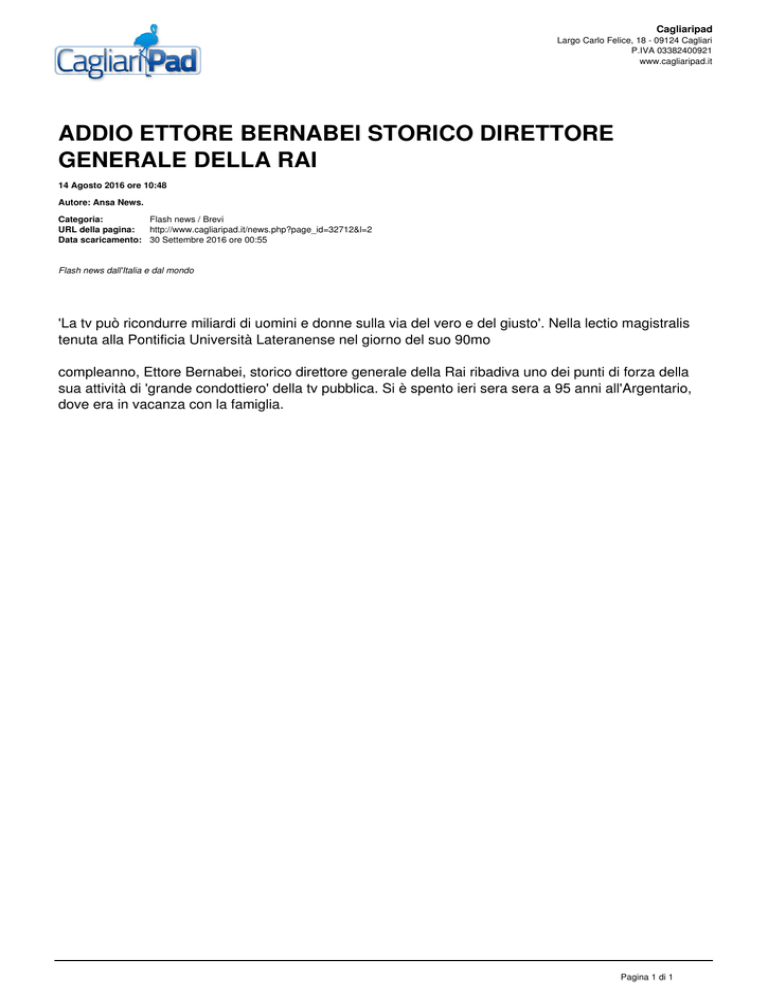 CagliariPad

Cagliaripad
Largo Carlo Felice, 18 - 09124 Cagliari
P.IVA 03382400921
www.cagliaripad.it

ADDIO ETTORE BERNABEI STORICO DIRETTORE GENERALE DELLA RAI

14 Agosto 2016 ore 10:48

Autore: Ansa News.

Categoria: Flash news / Brevi
URL della pagina: http://www.cagliaripad.it/news.php?page_id=32712&l=2
Data scaricamento: 30 Settembre 2016 ore 00:55

Flash news dall'Italia e dal mondo

'La tv può ricondurre miliardi di uomini e donne sulla via del vero e del giusto'. Nella lectio magistralis tenuta alla Pontificia Università Lateranense nel giorno del suo 90mo

compleanno, Ettore Bernabei, storico direttore generale della Rai ribadiva uno dei punti di forza della sua attività di 'grande condottiero' della tv pubblica. Si è spento ieri sera sera a 95 anni all'Argentario, dove era in vacanza con la famiglia.

Pagina 1 di 1